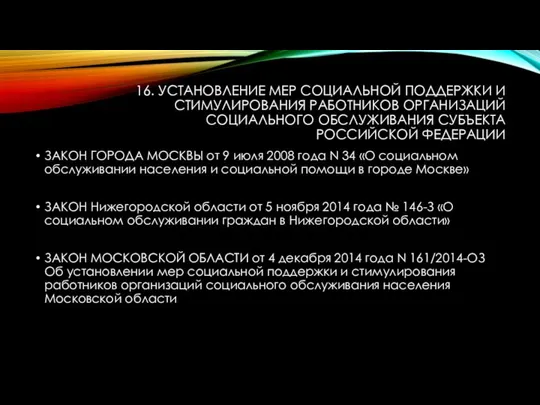 16. УСТАНОВЛЕНИЕ МЕР СОЦИАЛЬНОЙ ПОДДЕРЖКИ И СТИМУЛИРОВАНИЯ РАБОТНИКОВ ОРГАНИЗАЦИЙ СОЦИАЛЬНОГО ОБСЛУЖИВАНИЯ СУБЪЕКТА РОССИЙСКОЙ ФЕДЕРАЦИИ

• ЗАКОН ГОРОДА МОСКВЫ от 9 июля 2008 года N 34 «О социальном обслуживании населения и социальной помощи в городе Москве»

• ЗАКОН Нижегородской области от 5 ноября 2014 года № 146-З «О социальном обслуживании граждан в Нижегородской области»

• ЗАКОН МОСКОВСКОЙ ОБЛАСТИ от 4 декабря 2014 года N 161/2014-ОЗ Об установлении мер социальной поддержки и стимулирования работников организаций социального обслуживания населения Московской области